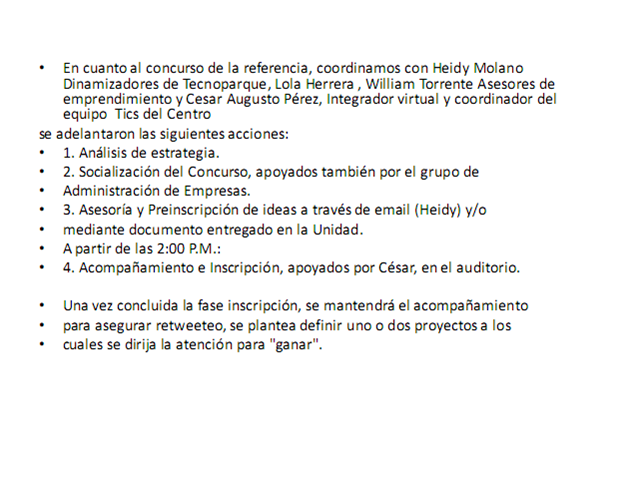 • En cuanto al concurso de la referencia, coordinamos con Heidy Molano Dinamizadores de Tecnoparque, Lola Herrera , William Torrente Asesores de emprendimiento y Cesar Augusto Pérez, Integrador virtual y coordinador del equipo Tics del Centro

se adelantaron las siguientes acciones:
• 1. Análisis de estrategia.
• 2. Socialización del Concurso, apoyados también por el grupo de
• Administración de Empresas.
• 3. Asesoría y Preinscripción de ideas a través de email (Heidy) y/o
• mediante documento entregado en la Unidad.
• A partir de las 2:00 P.M.:
• 4. Acompañamiento e Inscripción, apoyados por César, en el auditorio.

• Una vez concluida la fase inscripción, se mantendrá el acompañamiento
• para asegurar retweeteo, se plantea definir uno o dos proyectos a los
• cuales se dirija la atención para "ganar".